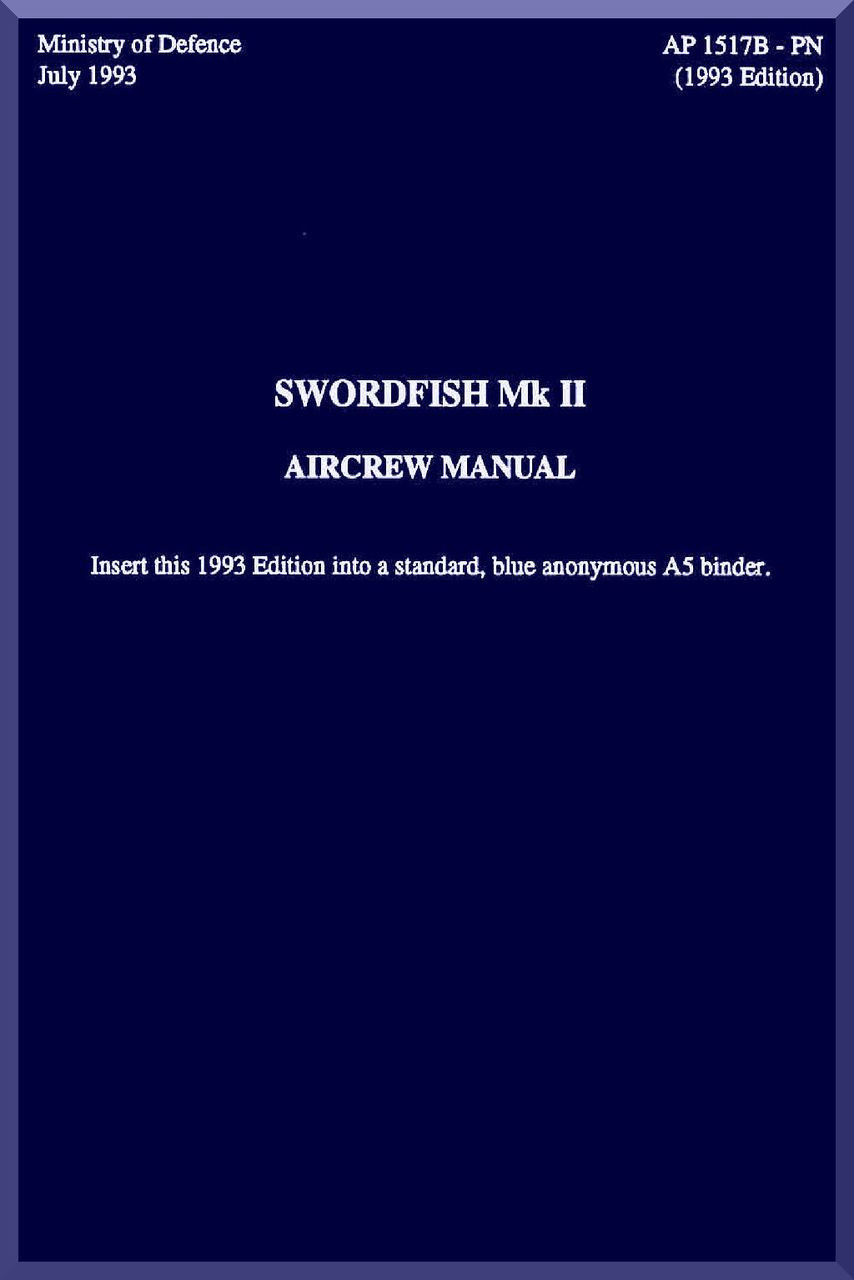 Ministry of Defence
July 1993

AP 1517B - PN
(1993 Edition)

SWORDFISH Mk II

AIRCREW MANUAL

Insert this 1993 Edition into a standard, blue anonymous A5 binder.